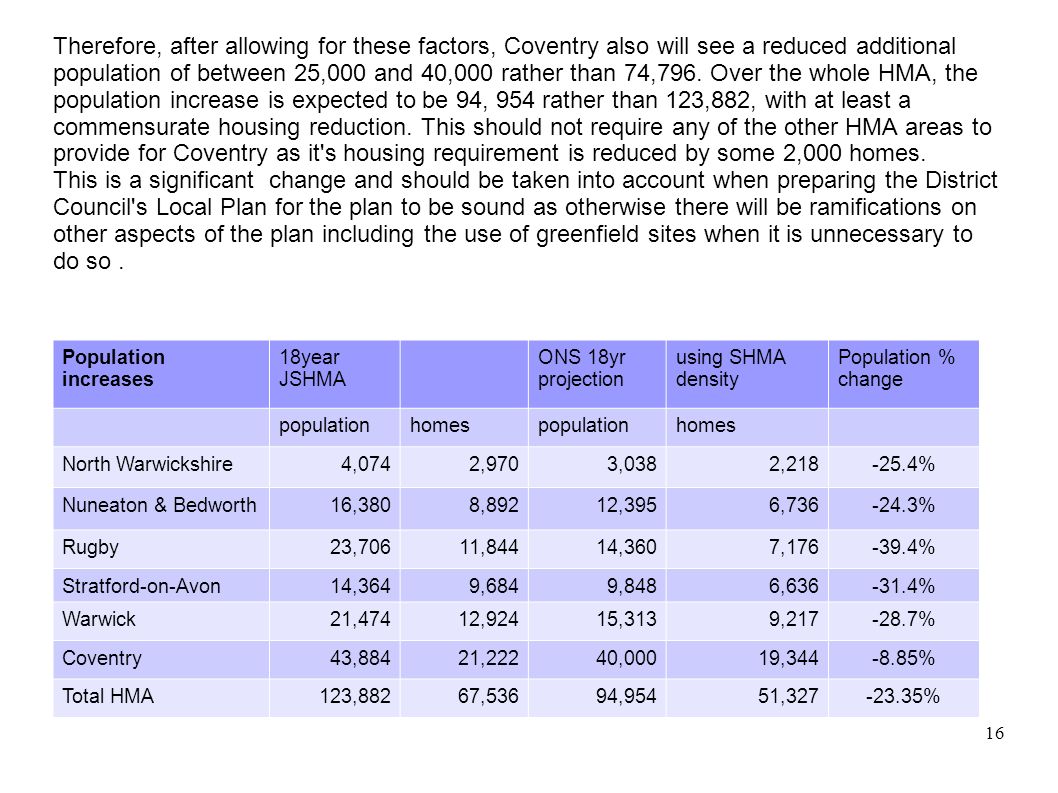 Therefore, after allowing for these factors, Coventry also will see a reduced additional population of between 25,000 and 40,000 rather than 74,796. Over the whole HMA, the population increase is expected to be 94, 954 rather than 123,882, with at least a commensurate housing reduction. This should not require any of the other HMA areas to provide for Coventry as it's housing requirement is reduced by some 2,000 homes.
This is a significant change and should be taken into account when preparing the District Council's Local Plan for the plan to be sound as otherwise there will be ramifications on other aspects of the plan including the use of greenfield sites when it is unnecessary to do so .

| Population increases | 18year JSHMA | | ONS 18yr projection | using SHMA density | Population % change |
|---|---|---|---|---|---|
| | population | homes | population | homes | |
| North Warwickshire | 4,074 | 2,970 | 3,038 | 2,218 | -25.4% |
| Nuneaton & Bedworth | 16,380 | 8,892 | 12,395 | 6,736 | -24.3% |
| Rugby | 23,706 | 11,844 | 14,360 | 7,176 | -39.4% |
| Stratford-on-Avon | 14,364 | 9,684 | 9,848 | 6,636 | -31.4% |
| Warwick | 21,474 | 12,924 | 15,313 | 9,217 | -28.7% |
| Coventry | 43,884 | 21,222 | 40,000 | 19,344 | -8.85% |
| Total HMA | 123,882 | 67,536 | 94,954 | 51,327 | -23.35% |

16